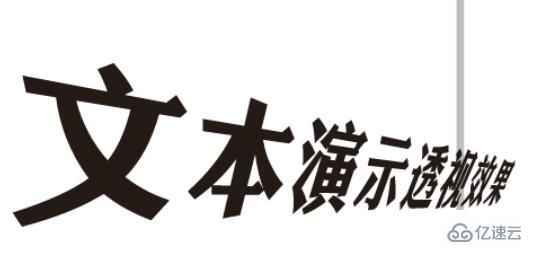 文本演示透视效果

亿速云